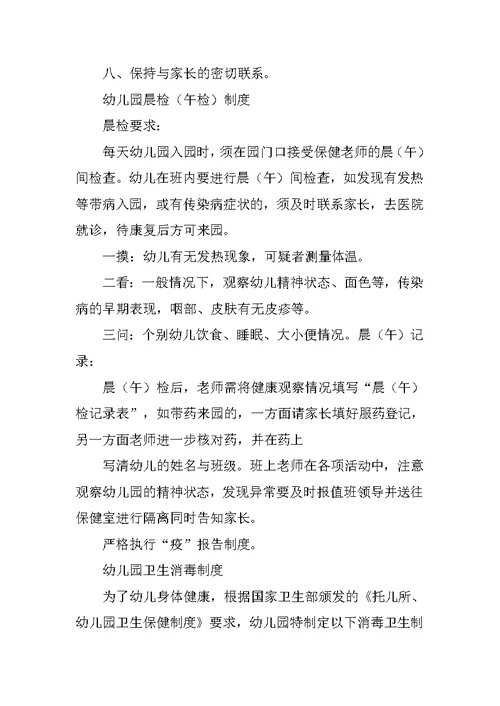 八、保持与家长的密切联系。

幼儿园晨检（午检）制度

晨检要求：

每天幼儿园入园时，须在园门口接受保健老师的晨（午）间检查。幼儿在班内要进行晨（午）间检查，如发现有发热等带病入园，或有传染病症状的，须及时联系家长，去医院就诊，待康复后方可来园。

一摸：幼儿有无发热现象，可疑者测量体温。

二看：一般情况下，观察幼儿精神状态、面色等，传染病的早期表现，咽部、皮肤有无皮疹等。

三问：个别幼儿饮食、睡眠、大小便情况。晨（午）记录：

晨（午）检后，老师需将健康观察情况填写“晨（午）检记录表”，如带药来园的，一方面请家长填好服药登记，另一方面老师进一步核对药，并在药上

写清幼儿的姓名与班级。班上老师在各项活动中，注意观察幼儿园的精神状态，发现异常要及时报值班领导并送往保健室进行隔离同时告知家长。

严格执行“疫”报告制度。

幼儿园卫生消毒制度

为了幼儿身体健康，根据国家卫生部颁发的《托儿所、幼儿园卫生保健制度》要求，幼儿园特制定以下消毒卫生制